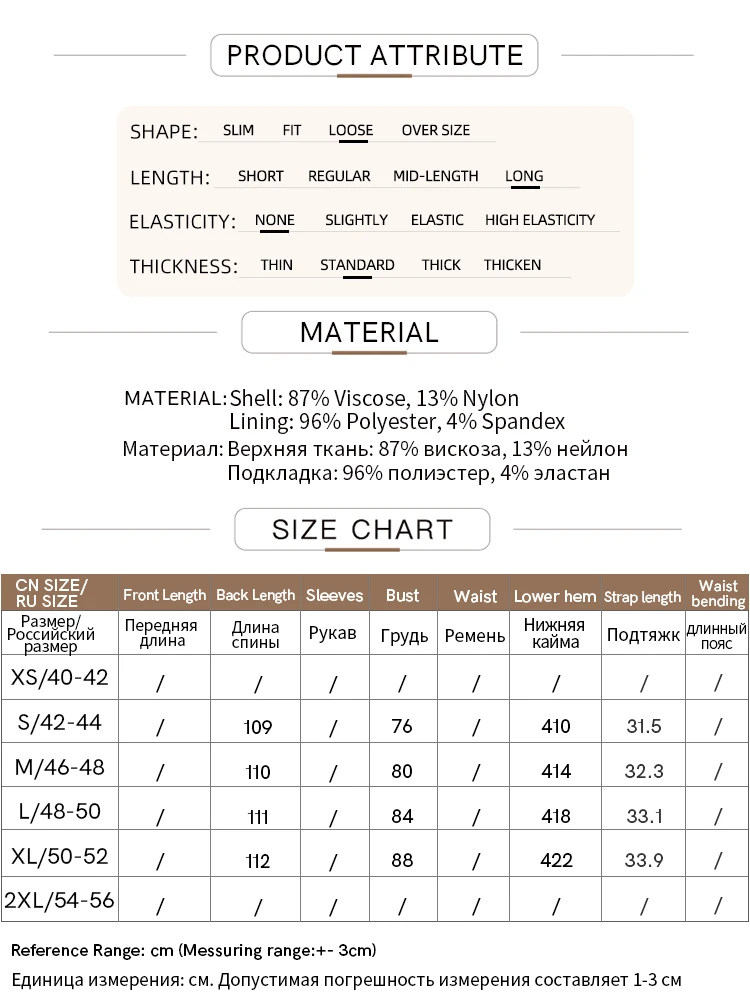 PRODUCT ATTRIBUTE

SHAPE: SLIM FIT LOOSE OVER SIZE

LENGTH: SHORT REGULAR MID-LENGTH LONG

ELASTICITY: NONE SLIGHTLY ELASTIC HIGH ELASTICITY

THICKNESS: THIN STANDARD THICK THICKEN

MATERIAL

MATERIAL: Shell: 87% Viscose, 13% Nylon
Lining: 96% Polyester, 4% Spandex

Материал: Верхняя ткань: 87% вискоза, 13% нейлон
Подкладка: 96% полиэстер, 4% эластан

SIZE CHART

| CN SIZE/ RU SIZE | Front Length | Back Length | Sleeves | Bust | Waist | Lower hem | Strap length | Waist bending |
|---|---|---|---|---|---|---|---|---|
| Размер/ Российский размер | Передняя длина | Длина спины | Рукав | Грудь | Ремень | Нижняя кайма | Подтяжк | длинный пояс |
| XS/40-42 | / | / | / | / | / | / | / | / |
| S/42-44 | / | 109 | / | 76 | / | 410 | 31.5 | / |
| M/46-48 | / | 110 | / | 80 | / | 414 | 32.3 | / |
| L/48-50 | / | 111 | / | 84 | / | 418 | 33.1 | / |
| XL/50-52 | / | 112 | / | 88 | / | 422 | 33.9 | / |
| 2XL/54-56 | / | / | / | / | / | / | / | / |

Reference Range: cm (Messuring range:+- 3cm)
Единица измерения: см. Допустимая погрешность измерения составляет 1-3 см